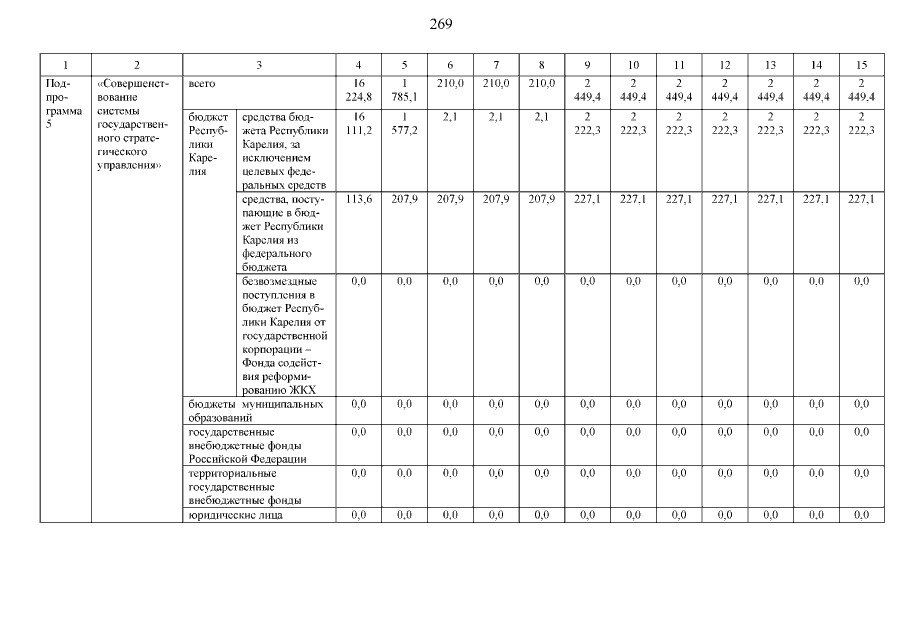 269

| 1 | 2 | 3 | | 4 | 5 | 6 | 7 | 8 | 9 | 10 | 11 | 12 | 13 | 14 | 15 |
|---|---|---|---|---|---|---|---|---|---|---|---|---|---|---|---|
| Подпрограмма 5 | «Совершенствование системы государственного стратегического управления» | всего | | 16 224,8 | 1 785,1 | 210,0 | 210,0 | 210,0 | 2 449,4 | 2 449,4 | 2 449,4 | 2 449,4 | 2 449,4 | 2 449,4 | 2 449,4 |
| | | бюджет Республики Карелия | средства бюджета Республики Карелия, за исключением целевых федеральных средств | 16 111,2 | 1 577,2 | 2,1 | 2,1 | 2,1 | 2 222,3 | 2 222,3 | 2 222,3 | 2 222,3 | 2 222,3 | 2 222,3 | 2 222,3 |
| | | | средства, поступающие в бюджет Республики Карелия из федерального бюджета | 113,6 | 207,9 | 207,9 | 207,9 | 207,9 | 227,1 | 227,1 | 227,1 | 227,1 | 227,1 | 227,1 | 227,1 |
| | | | безвозмездные поступления в бюджет Республики Карелия от государственной корпорации – Фонда содействия реформированию ЖКХ | 0,0 | 0,0 | 0,0 | 0,0 | 0,0 | 0,0 | 0,0 | 0,0 | 0,0 | 0,0 | 0,0 | 0,0 |
| | | бюджеты муниципальных образований | | 0,0 | 0,0 | 0,0 | 0,0 | 0,0 | 0,0 | 0,0 | 0,0 | 0,0 | 0,0 | 0,0 | 0,0 |
| | | государственные внебюджетные фонды Российской Федерации | | 0,0 | 0,0 | 0,0 | 0,0 | 0,0 | 0,0 | 0,0 | 0,0 | 0,0 | 0,0 | 0,0 | 0,0 |
| | | территориальные государственные внебюджетные фонды | | 0,0 | 0,0 | 0,0 | 0,0 | 0,0 | 0,0 | 0,0 | 0,0 | 0,0 | 0,0 | 0,0 | 0,0 |
| | | юридические лица | | 0,0 | 0,0 | 0,0 | 0,0 | 0,0 | 0,0 | 0,0 | 0,0 | 0,0 | 0,0 | 0,0 | 0,0 |